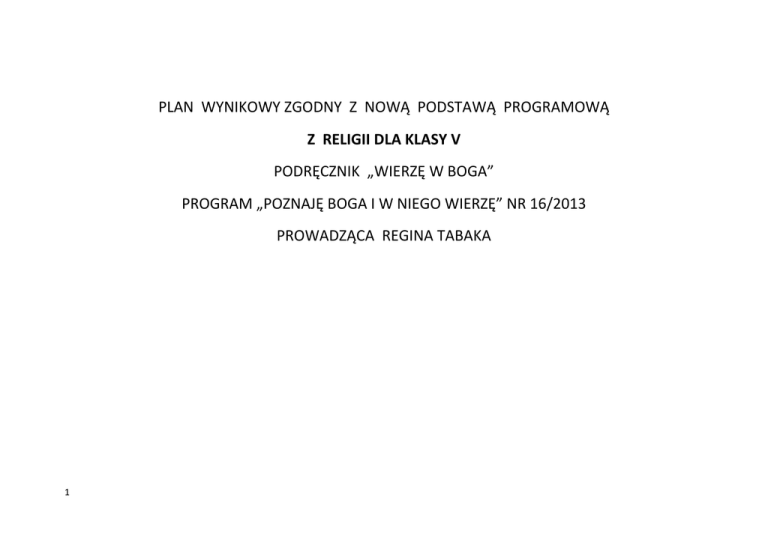 PLAN WYNIKOWY ZGODNY Z NOWĄ PODSTAWĄ PROGRAMOWĄ

Z RELIGII DLA KLASY V

PODRĘCZNIK „WIERZĘ W BOGA"

PROGRAM „POZNAJĘ BOGA I W NIEGO WIERZĘ" NR 16/2013

PROWADZĄCA REGINA TABAKA

1